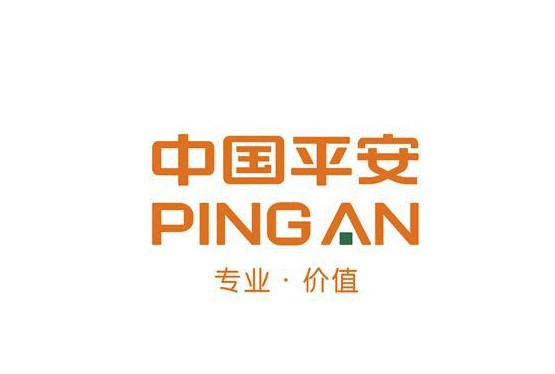 中国平安
PING AN
专业 · 价值